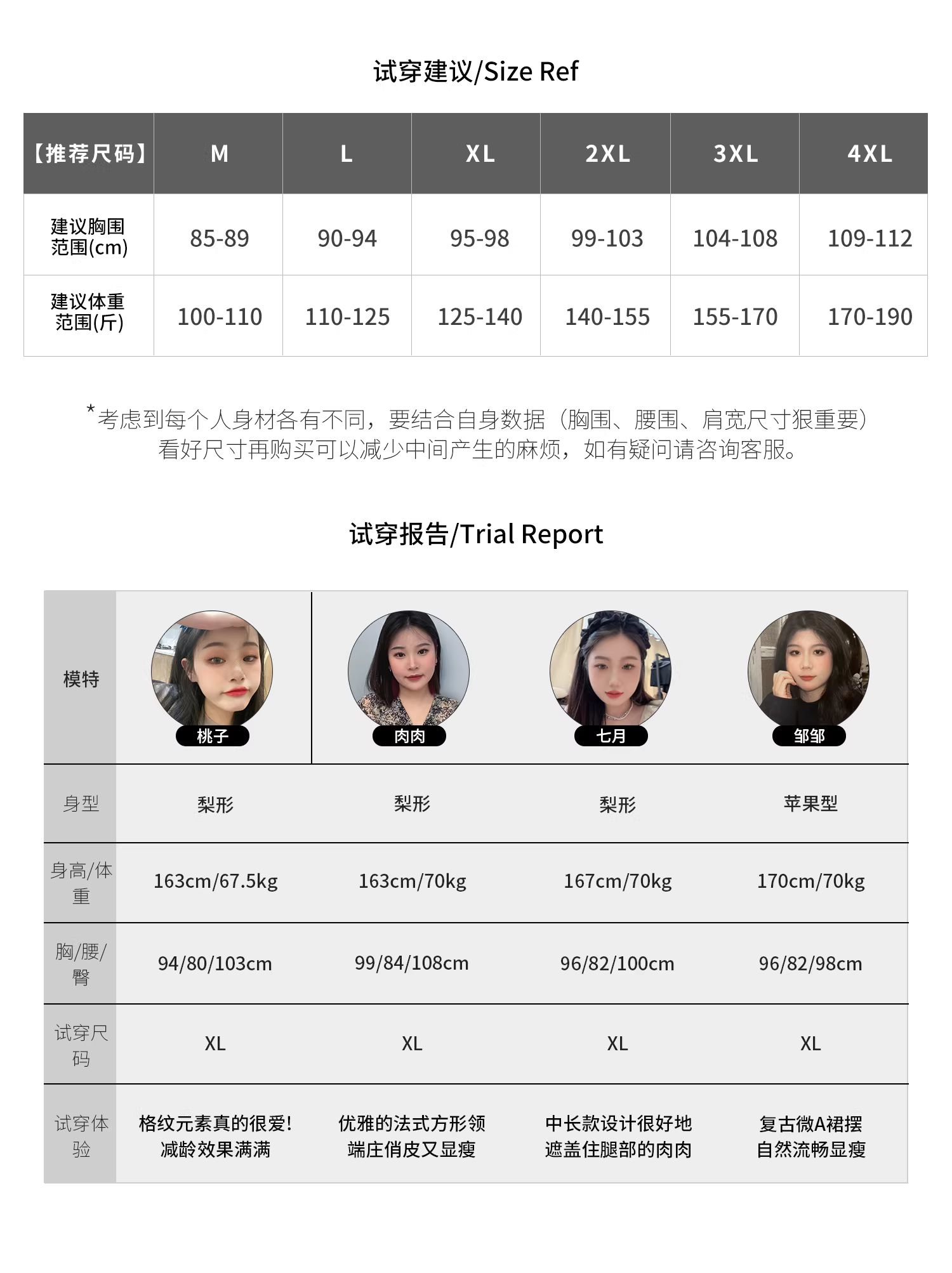 试穿建议/Size Ref

| 【推荐尺码】 | M | L | XL | 2XL | 3XL | 4XL |
|---|---|---|---|---|---|---|
| 建议胸围范围(cm) | 85-89 | 90-94 | 95-98 | 99-103 | 104-108 | 109-112 |
| 建议体重范围(斤) | 100-110 | 110-125 | 125-140 | 140-155 | 155-170 | 170-190 |

*考虑到每个人身材各有不同，要结合自身数据（胸围、腰围、肩宽尺寸狠重要）看好尺寸再购买可以减少中间产生的麻烦，如有疑问请咨询客服。

试穿报告/Trial Report

| 模特 | 桃子 | 肉肉 | 七月 | 邹邹 |
|---|---|---|---|---|
| 身型 | 梨形 | 梨形 | 梨形 | 苹果型 |
| 身高/体重 | 163cm/67.5kg | 163cm/70kg | 167cm/70kg | 170cm/70kg |
| 胸/腰/臀 | 94/80/103cm | 99/84/108cm | 96/82/100cm | 96/82/98cm |
| 试穿尺码 | XL | XL | XL | XL |
| 试穿体验 | 格纹元素真的很爱!减龄效果满满 | 优雅的法式方形领端庄俏皮又显瘦 | 中长款设计很好地遮盖住腿部的肉肉 | 复古微A裙摆自然流畅显瘦 |